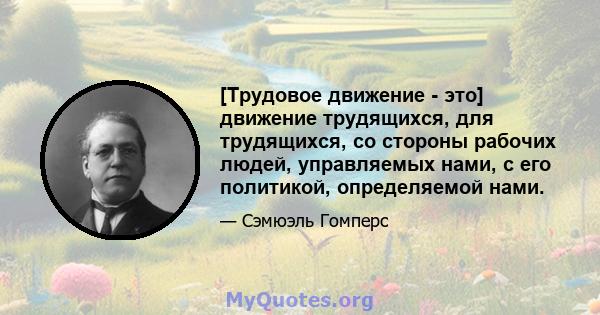 [Трудовое движение - это] движение трудящихся, для трудящихся, со стороны рабочих людей, управляемых нами, с его политикой, определяемой нами.

— Сэмюэль Гомперс

MyQuotes.org